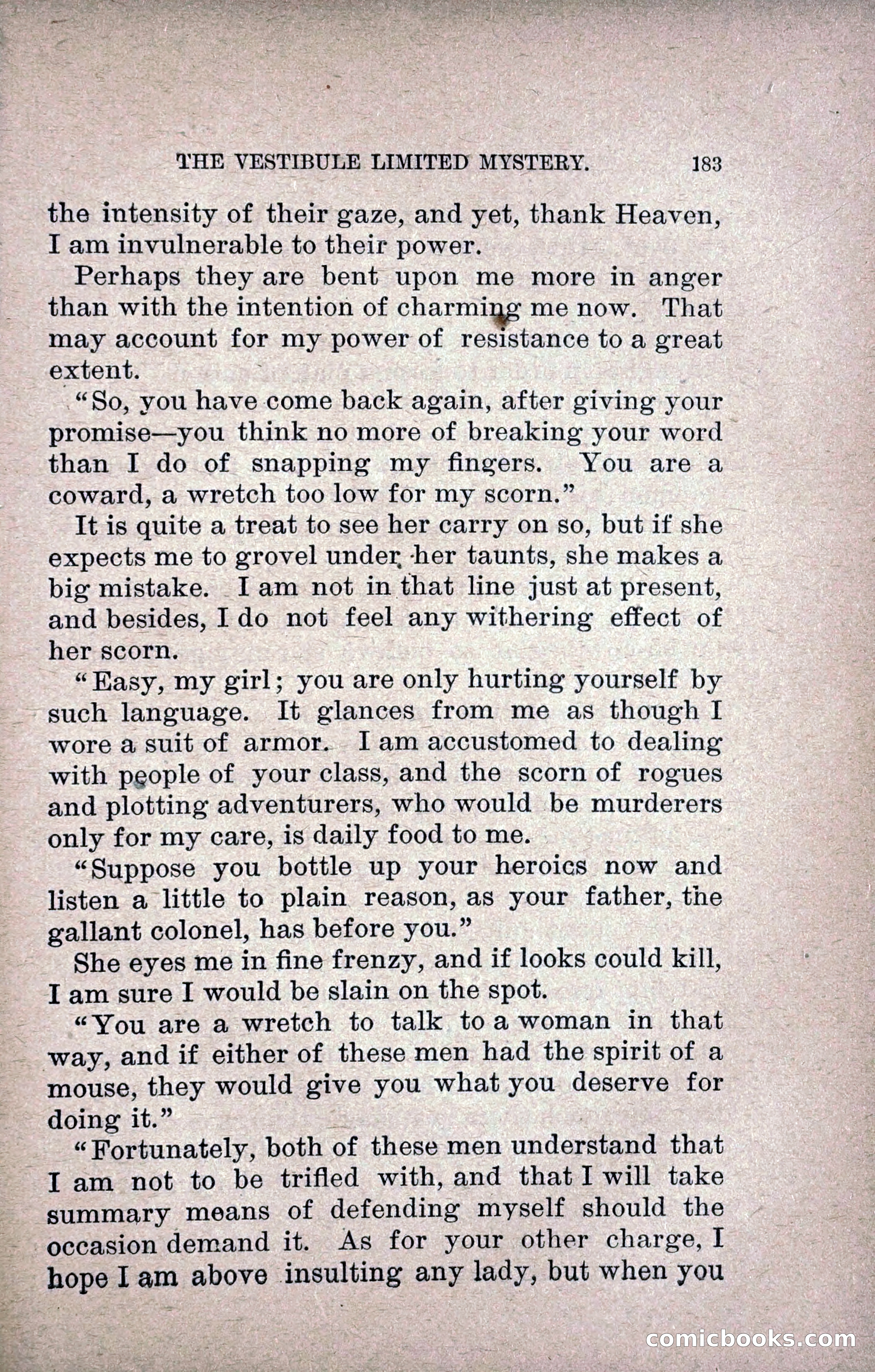 THE VESTIBULE LIMITED MYSTERY. 183

the intensity of their gaze, and yet, thank Heaven, I am invulnerable to their power.

Perhaps they are bent upon me more in anger than with the intention of charming me now. That may account for my power of resistance to a great extent.

"So, you have come back again, after giving your promise—you think no more of breaking your word than I do of snapping my fingers. You are a coward, a wretch too low for my scorn."

It is quite a treat to see her carry on so, but if she expects me to grovel under her taunts, she makes a big mistake. I am not in that line just at present, and besides, I do not feel any withering effect of her scorn.

"Easy, my girl; you are only hurting yourself by such language. It glances from me as though I wore a suit of armor. I am accustomed to dealing with people of your class, and the scorn of rogues and plotting adventurers, who would be murderers only for my care, is daily food to me.

"Suppose you bottle up your heroics now and listen a little to plain reason, as your father, the gallant colonel, has before you."

She eyes me in fine frenzy, and if looks could kill, I am sure I would be slain on the spot.

"You are a wretch to talk to a woman in that way, and if either of these men had the spirit of a mouse, they would give you what you deserve for doing it."

"Fortunately, both of these men understand that I am not to be trifled with, and that I will take summary means of defending myself should the occasion demand it. As for your other charge, I hope I am above insulting any lady, but when you

comicbooks.com